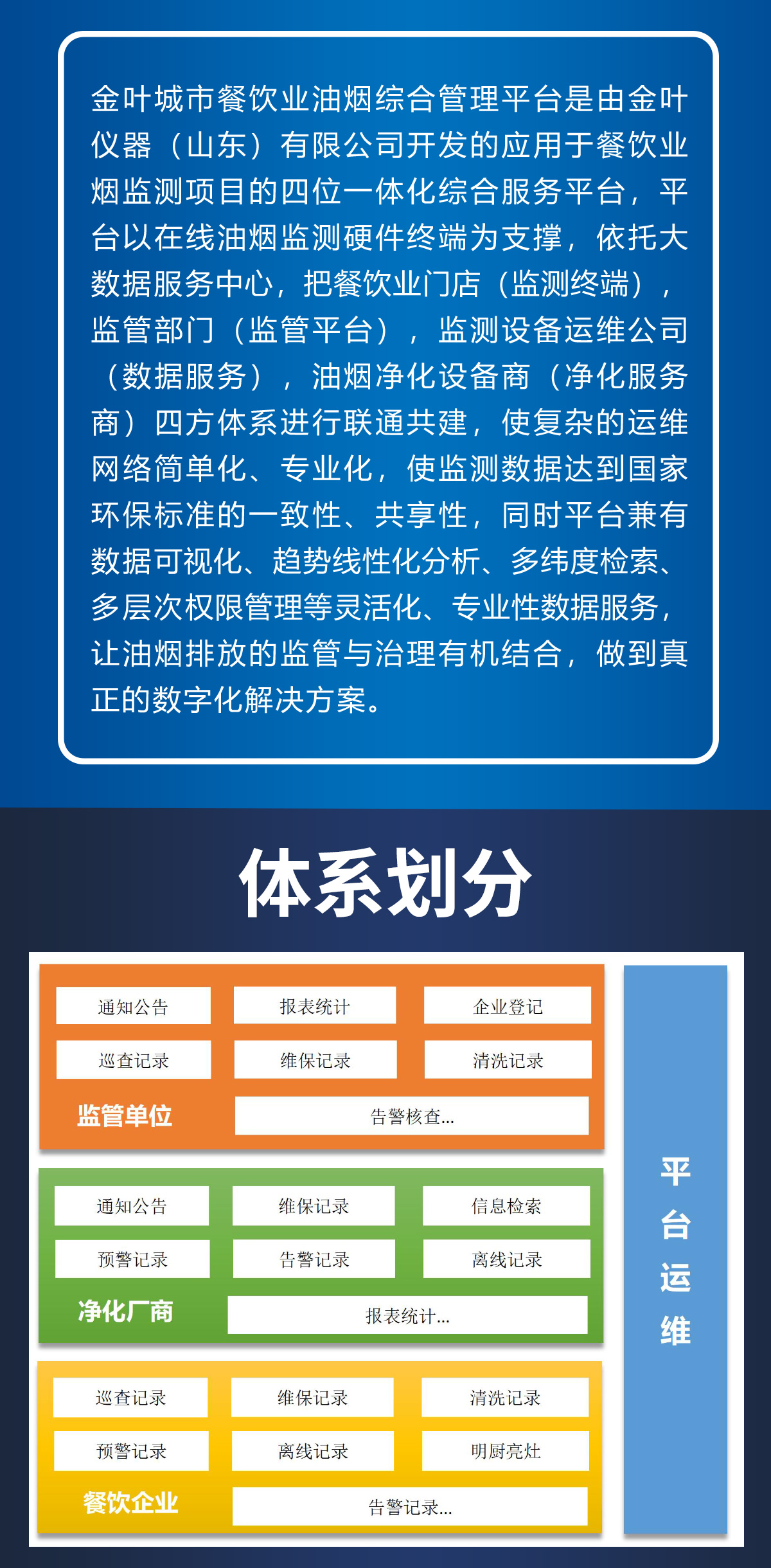 金叶城市餐饮业油烟综合管理平台是由金叶仪器（山东）有限公司开发的应用于餐饮业烟监测项目的四位一体化综合服务平台，平台以在线油烟监测硬件终端为支撑，依托大数据服务中心，把餐饮业门店（监测终端），监管部门（监管平台），监测设备运维公司（数据服务），油烟净化设备商（净化服务商）四方体系进行联通共建，使复杂的运维网络简单化、专业化，使监测数据达到国家环保标准的一致性、共享性，同时平台兼有数据可视化、趋势线性化分析、多纬度检索、多层次权限管理等灵活化、专业性数据服务，让油烟排放的监管与治理有机结合，做到真正的数字化解决方案。

体系划分

通知公告
报表统计
企业登记
巡查记录
维保记录
清洗记录
监管单位
告警核查...

通知公告
维保记录
信息检索
预警记录
告警记录
离线记录
净化厂商
报表统计...

巡查记录
维保记录
清洗记录
预警记录
离线记录
明厨亮灶
餐饮企业
告警记录...

平台运维